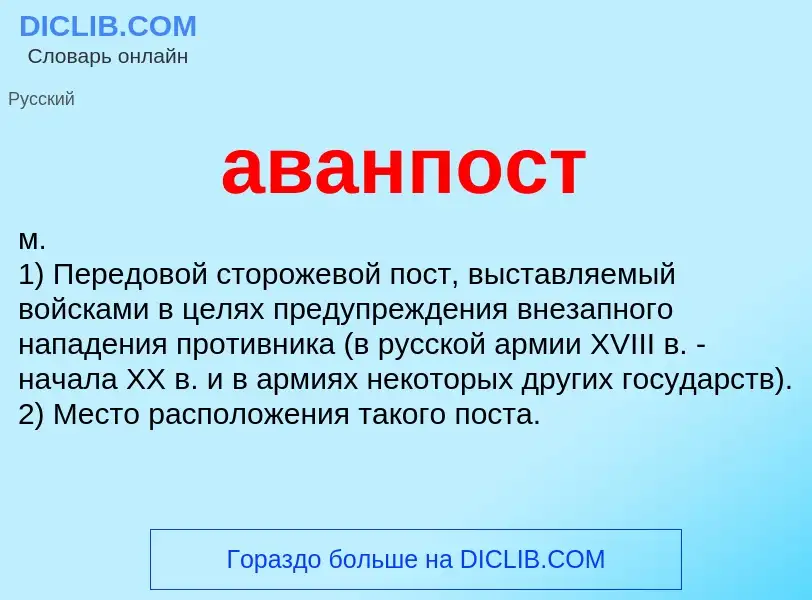 DICLIB.COM
Словарь онлайн

Русский

аванпост

м.
1) Передовой сторожевой пост, выставляемый войсками в целях предупреждения внезапного нападения противника (в русской армии XVIII в. - начала XX в. и в армиях некоторых других государств).
2) Место расположения такого поста.

Гораздо больше на DICLIB.COM